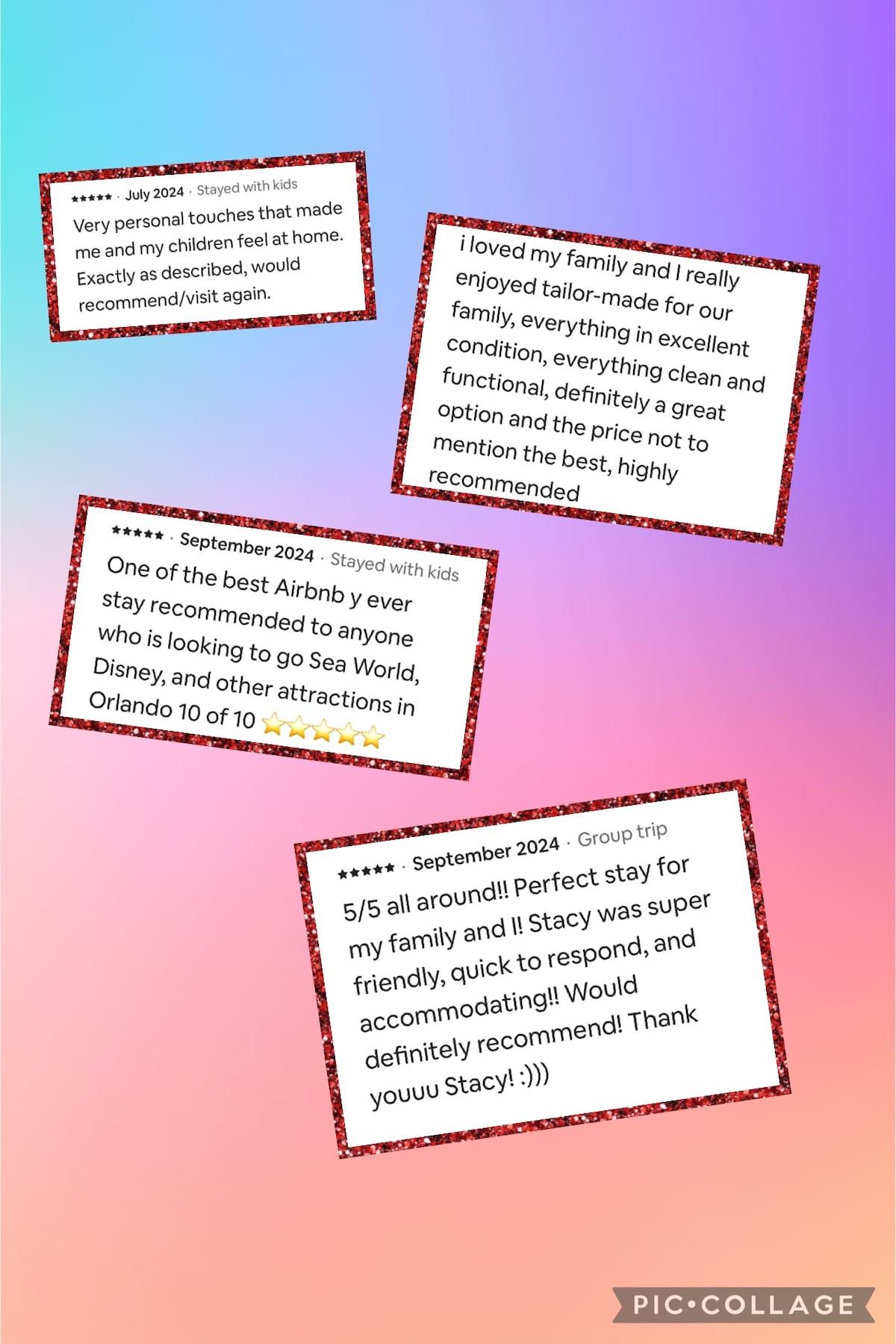 ★★★★★ · July 2024 · Stayed with kids

Very personal touches that made me and my children feel at home. Exactly as described, would recommend/visit again.

i loved my family and I really enjoyed tailor-made for our family, everything in excellent condition, everything clean and functional, definitely a great option and the price not to mention the best, highly recommended

★★★★★ · September 2024 · Stayed with kids

One of the best Airbnb y ever stay recommended to anyone who is looking to go Sea World, Disney, and other attractions in Orlando 10 of 10 ⭐⭐⭐⭐⭐

★★★★★ · September 2024 · Group trip

5/5 all around!! Perfect stay for my family and I! Stacy was super friendly, quick to respond, and accommodating!! Would definitely recommend! Thank youuu Stacy! :)))

PIC•COLLAGE